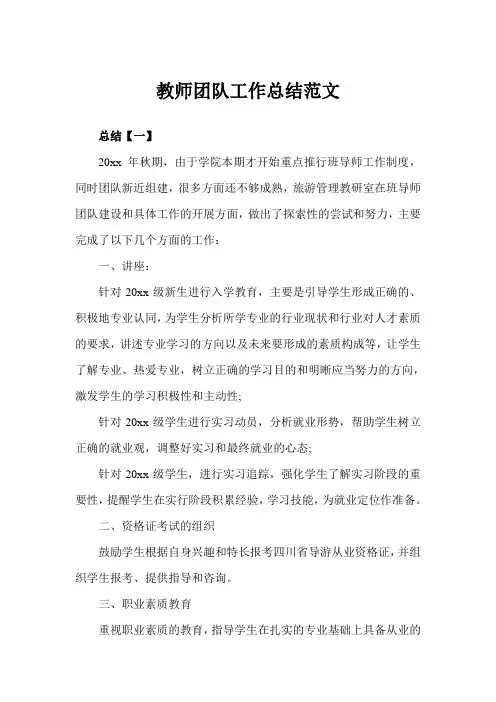 教师团队工作总结范文

总结【一】

20xx 年秋期，由于学院本期才开始重点推行班导师工作制度，同时团队新近组建，很多方面还不够成熟，旅游管理教研室在班导师团队建设和具体工作的开展方面，做出了探索性的尝试和努力，主要完成了以下几个方面的工作：

一、讲座：

针对 20xx 级新生进行入学教育，主要是引导学生形成正确的、积极地专业认同，为学生分析所学专业的行业现状和行业对人才素质的要求，讲述专业学习的方向以及未来要形成的素质构成等，让学生了解专业、热爱专业，树立正确的学习目的和明晰应当努力的方向，激发学生的学习积极性和主动性;

针对 20xx 级学生进行实习动员，分析就业形势，帮助学生树立正确的就业观，调整好实习和最终就业的心态;

针对 20xx 级学生，进行实习追踪，强化学生了解实习阶段的重要性，提醒学生在实行阶段积累经验，学习技能，为就业定位作准备。

二、资格证考试的组织

鼓励学生根据自身兴趣和特长报考四川省导游从业资格证，并组织学生报考、提供指导和咨询。

三、职业素质教育

重视职业素质的教育，指导学生在扎实的专业基础上具备从业的